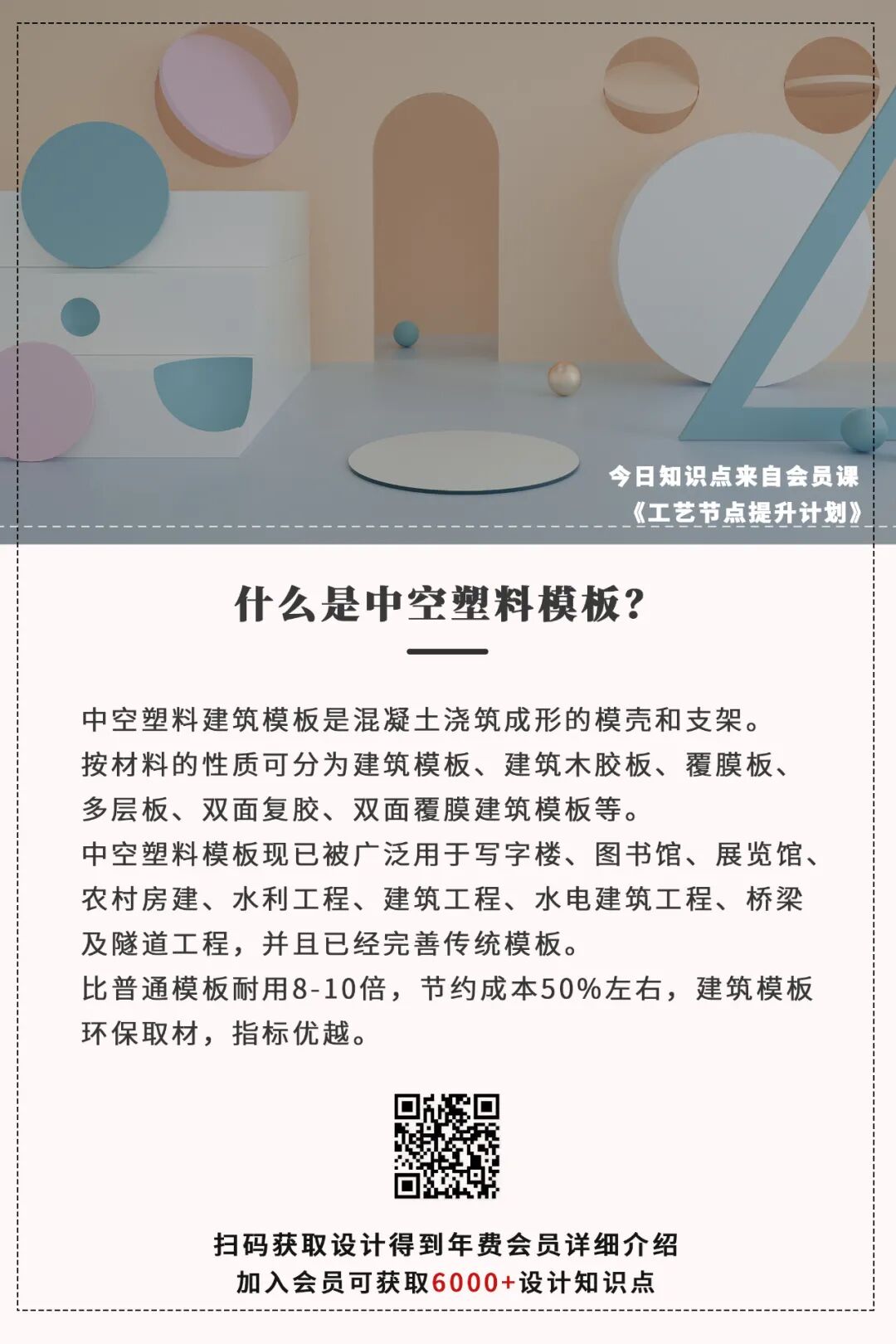 今日知识点来自会员课
《工艺节点提升计划》

什么是中空塑料模板?

中空塑料建筑模板是混凝土浇筑成形的模壳和支架。

按材料的性质可分为建筑模板、建筑木胶板、覆膜板、多层板、双面复胶、双面覆膜建筑模板等。

中空塑料模板现已被广泛用于写字楼、图书馆、展览馆、农村房建、水利工程、建筑工程、水电建筑工程、桥梁及隧道工程，并且已经完善传统模板。

比普通模板耐用8-10倍，节约成本50%左右，建筑模板环保取材，指标优越。

扫码获取设计得到年费会员详细介绍
加入会员可获取6000+设计知识点